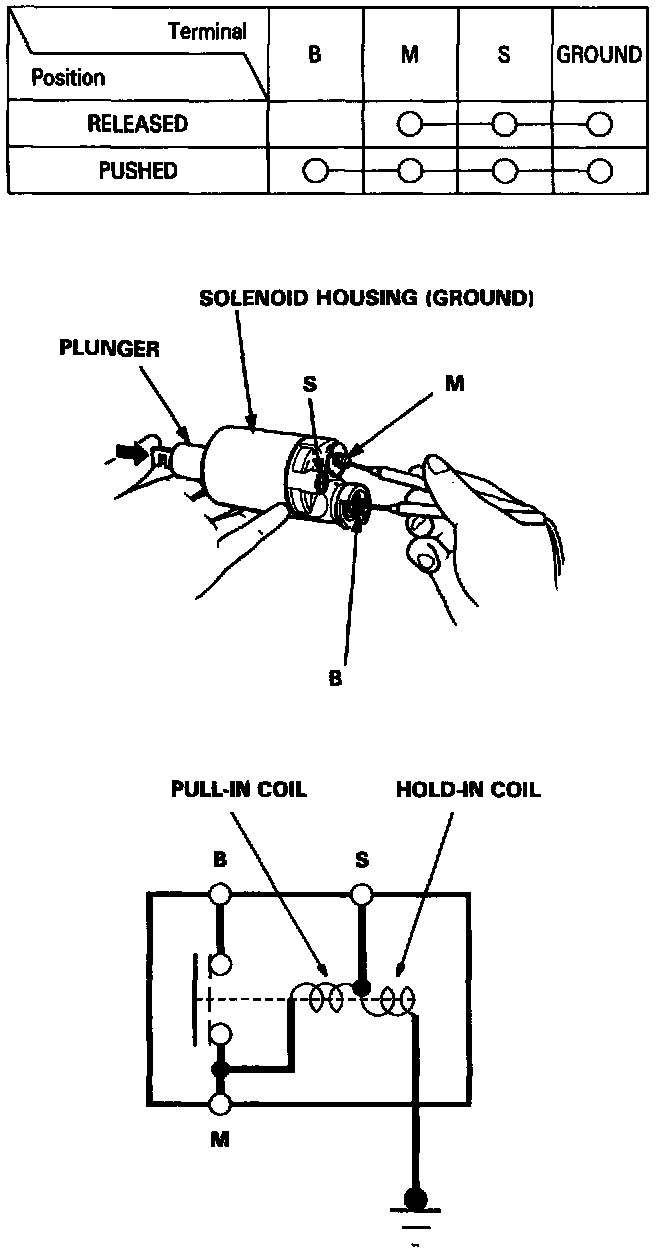 | Terminal / Position | B | M | S | GROUND |
|---|---|---|---|---|
| RELEASED | | ○ | ○ | ○ |
| PUSHED | ○ | ○ | ○ | ○ |

SOLENOID HOUSING (GROUND)

PLUNGER

S

M

B

PULL-IN COIL

HOLD-IN COIL

B

S

M